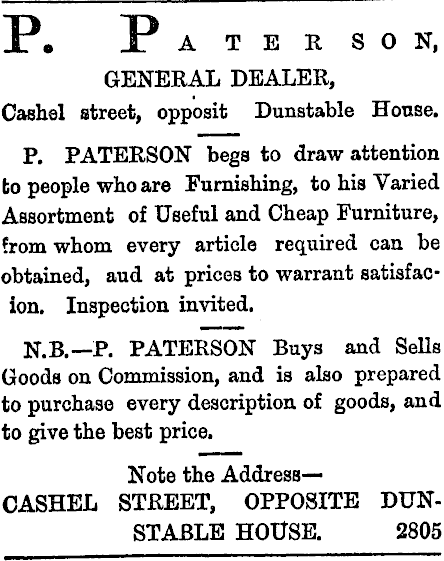 P. PATERSON,

GENERAL DEALER,

Cashel street, opposit Dunstable House.

P. PATERSON begs to draw attention to people who are Furnishing, to his Varied Assortment of Useful and Cheap Furniture, from whom every article required can be obtained, aud at prices to warrant satisfacion. Inspection invited.

N.B.—P. PATERSON Buys and Sells Goods on Commission, and is also prepared to purchase every description of goods, and to give the best price.

Note the Address—
CASHEL STREET, OPPOSITE DUNSTABLE HOUSE. 2805